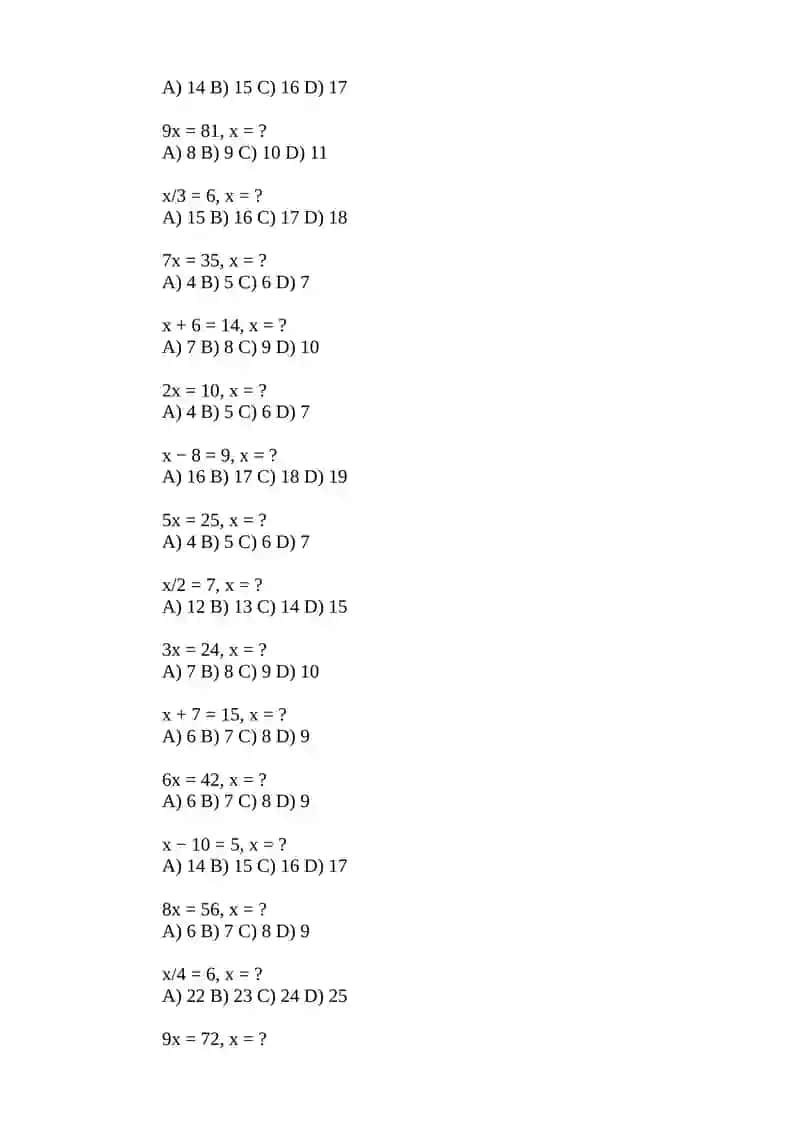 A) 14 B) 15 C) 16 D) 17

$9x = 81$, $x = ?$
A) 8 B) 9 C) 10 D) 11

$x/3 = 6$, $x = ?$
A) 15 B) 16 C) 17 D) 18

$7x = 35$, $x = ?$
A) 4 B) 5 C) 6 D) 7

$x + 6 = 14$, $x = ?$
A) 7 B) 8 C) 9 D) 10

$2x = 10$, $x = ?$
A) 4 B) 5 C) 6 D) 7

$x - 8 = 9$, $x = ?$
A) 16 B) 17 C) 18 D) 19

$5x = 25$, $x = ?$
A) 4 B) 5 C) 6 D) 7

$x/2 = 7$, $x = ?$
A) 12 B) 13 C) 14 D) 15

$3x = 24$, $x = ?$
A) 7 B) 8 C) 9 D) 10

$x + 7 = 15$, $x = ?$
A) 6 B) 7 C) 8 D) 9

$6x = 42$, $x = ?$
A) 6 B) 7 C) 8 D) 9

$x - 10 = 5$, $x = ?$
A) 14 B) 15 C) 16 D) 17

$8x = 56$, $x = ?$
A) 6 B) 7 C) 8 D) 9

$x/4 = 6$, $x = ?$
A) 22 B) 23 C) 24 D) 25

$9x = 72$, $x = ?$